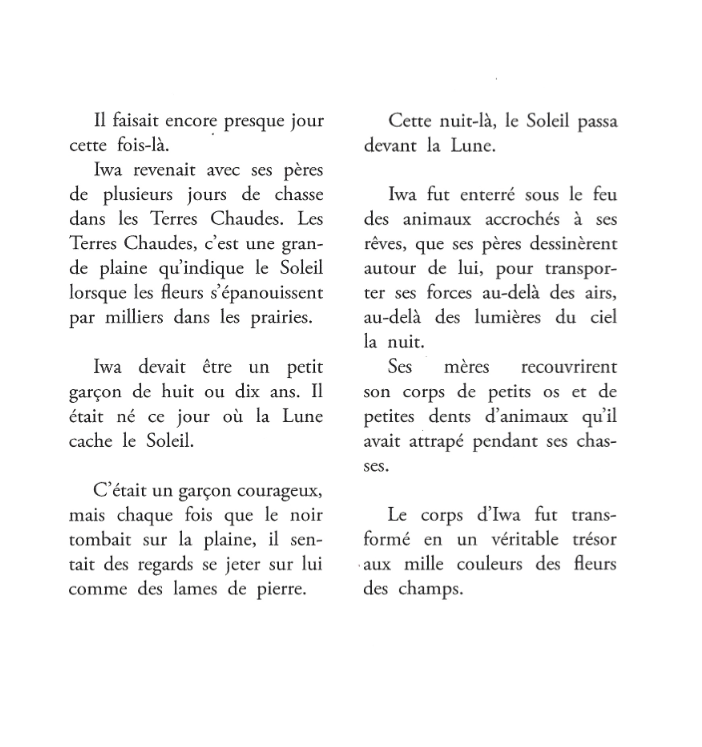 Il faisait encore presque jour cette fois-là.
Iwa revenait avec ses pères de plusieurs jours de chasse dans les Terres Chaudes. Les Terres Chaudes, c'est une grande plaine qu'indique le Soleil lorsque les fleurs s'épanouissent par milliers dans les prairies.

Iwa devait être un petit garçon de huit ou dix ans. Il était né ce jour où la Lune cache le Soleil.

C'était un garçon courageux, mais chaque fois que le noir tombait sur la plaine, il sentait des regards se jeter sur lui comme des lames de pierre.

Cette nuit-là, le Soleil passa devant la Lune.

Iwa fut enterré sous le feu des animaux accrochés à ses rêves, que ses pères dessinèrent autour de lui, pour transporter ses forces au-delà des airs, au-delà des lumières du ciel la nuit.
Ses mères recouvrirent son corps de petits os et de petites dents d'animaux qu'il avait attrapé pendant ses chasses.

Le corps d'Iwa fut transformé en un véritable trésor aux mille couleurs des fleurs des champs.